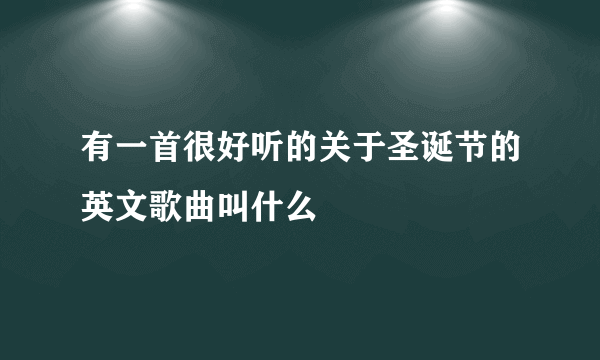 有一首很好听的关于圣诞节的英文歌曲叫什么